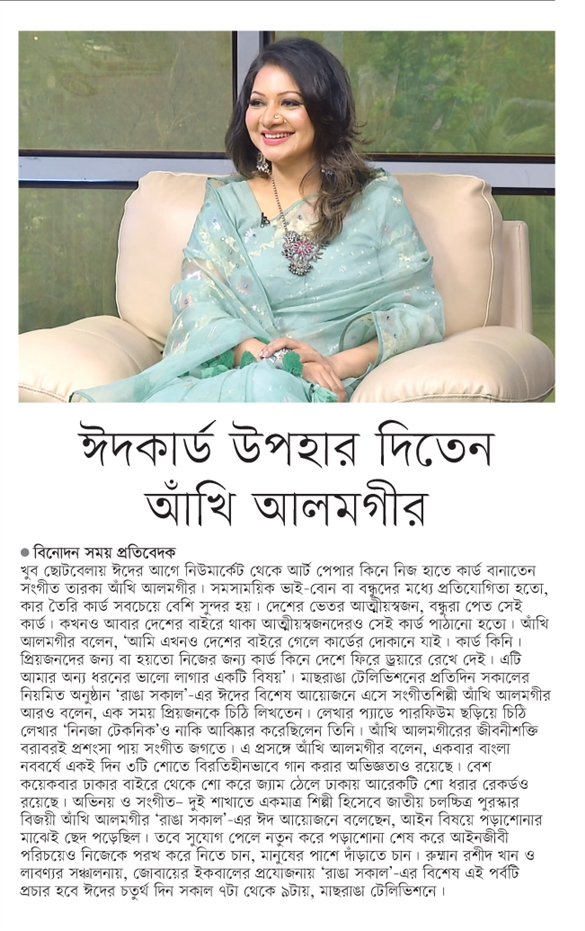 ঈদকার্ড উপহার দিতেন আঁখি আলমগীর

● বিনোদন সময় প্রতিবেদক
খুব ছোটবেলায় ঈদের আগে নিউমার্কেট থেকে আর্ট পেপার কিনে নিজ হাতে কার্ড বানাতেন সংগীত তারকা আঁখি আলমগীর। সমসাময়িক ভাই-বোন বা বন্ধুদের মধ্যে প্রতিযোগিতা হতো, কার তৈরি কার্ড সবচেয়ে বেশি সুন্দর হয়। দেশের ভেতর আত্মীয়স্বজন, বন্ধুরা পেত সেই কার্ড। কখনও আবার দেশের বাইরে থাকা আত্মীয়স্বজনদেরও সেই কার্ড পাঠানো হতো। আঁখি আলমগীর বলেন, 'আমি এখনও দেশের বাইরে গেলে কার্ডের দোকানে যাই। কার্ড কিনি। প্রিয়জনদের জন্য বা হয়তো নিজের জন্য কার্ড কিনে দেশে ফিরে ড্রয়ারে রেখে দেই। এটি আমার অন্য ধরনের ভালো লাগার একটি বিষয়'। মাছরাঙা টেলিভিশনের প্রতিদিন সকালের নিয়মিত অনুষ্ঠান 'রাঙা সকাল'-এর ঈদের বিশেষ আয়োজনে এসে সংগীতশিল্পী আঁখি আলমগীর আরও বলেন, এক সময় প্রিয়জনকে চিঠি লিখতেন। লেখার প্যাডে পারফিউম ছড়িয়ে চিঠি লেখার 'নিনজা টেকনিক'ও নাকি আবিষ্কার করেছিলেন তিনি। আঁখি আলমগীরের জীবনীশক্তি বরাবরই প্রশংসা পায় সংগীত জগতে। এ প্রসঙ্গে আঁখি আলমগীর বলেন, একবার বাংলা নববর্ষে একই দিন ৩টি শোতে বিরতিহীনভাবে গান করার অভিজ্ঞতাও রয়েছে। বেশ কয়েকবার ঢাকার বাইরে থেকে শো করে জ্যাম ঠেলে ঢাকায় আরেকটি শো ধরার রেকর্ডও রয়েছে। অভিনয় ও সংগীত– দুই শাখাতে একমাত্র শিল্পী হিসেবে জাতীয় চলচ্চিত্র পুরস্কার বিজয়ী আঁখি আলমগীর 'রাঙা সকাল'-এর ঈদ আয়োজনে বলেছেন, আইন বিষয়ে পড়াশোনার মাঝেই ছেদ পড়েছিল। তবে সুযোগ পেলে নতুন করে পড়াশোনা শেষ করে আইনজীবী পরিচয়েও নিজেকে পরখ করে নিতে চান, মানুষের পাশে দাঁড়াতে চান। রুম্মান রশীদ খান ও লাবণ্যর সঞ্চালনায়, জোবায়ের ইকবালের প্রযোজনায় 'রাঙা সকাল'-এর বিশেষ এই পর্বটি প্রচার হবে ঈদের চতুর্থ দিন সকাল ৭টা থেকে ৯টায়, মাছরাঙা টেলিভিশনে।